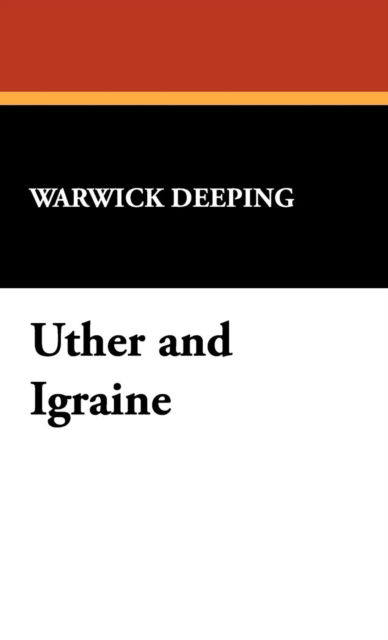 WARWICK DEEPING

Uther and Igraine